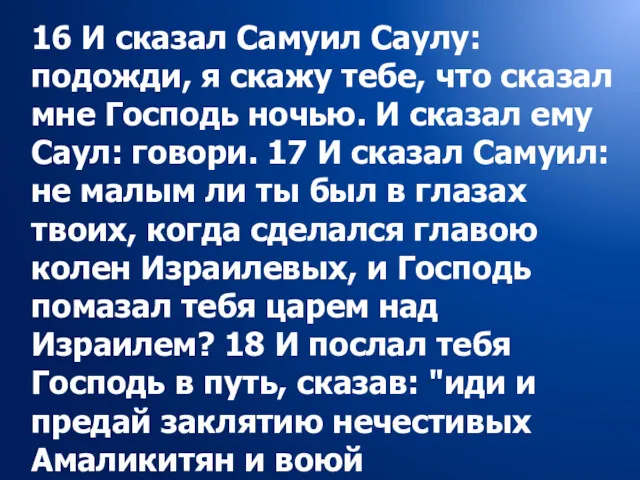 16 И сказал Самуил Саулу: подожди, я скажу тебе, что сказал мне Господь ночью. И сказал ему Саул: говори. 17 И сказал Самуил: не малым ли ты был в глазах твоих, когда сделался главою колен Израилевых, и Господь помазал тебя царем над Израилем? 18 И послал тебя Господь в путь, сказав: "иди и предай заклятию нечестивых Амаликитян и воюй